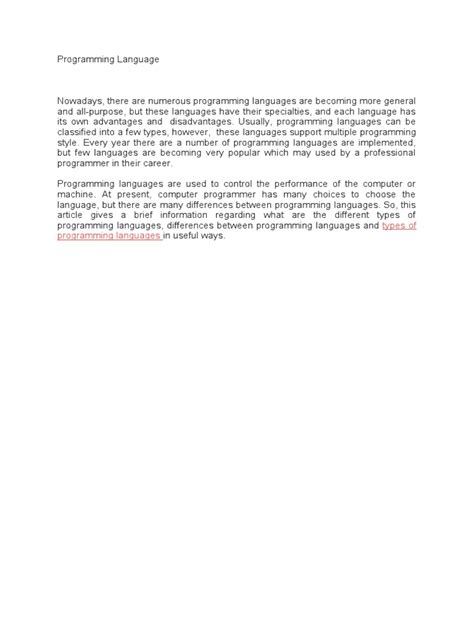 Programming Language

Nowadays, there are numerous programming languages are becoming more general and all-purpose, but these languages have their specialties, and each language has its own advantages and disadvantages. Usually, programming languages can be classified into a few types, however, these languages support multiple programming style. Every year there are a number of programming languages are implemented, but few languages are becoming very popular which may used by a professional programmer in their career.

Programming languages are used to control the performance of the computer or machine. At present, computer programmer has many choices to choose the language, but there are many differences between programming languages. So, this article gives a brief information regarding what are the different types of programming languages, differences between programming languages and types of programming languages in useful ways.